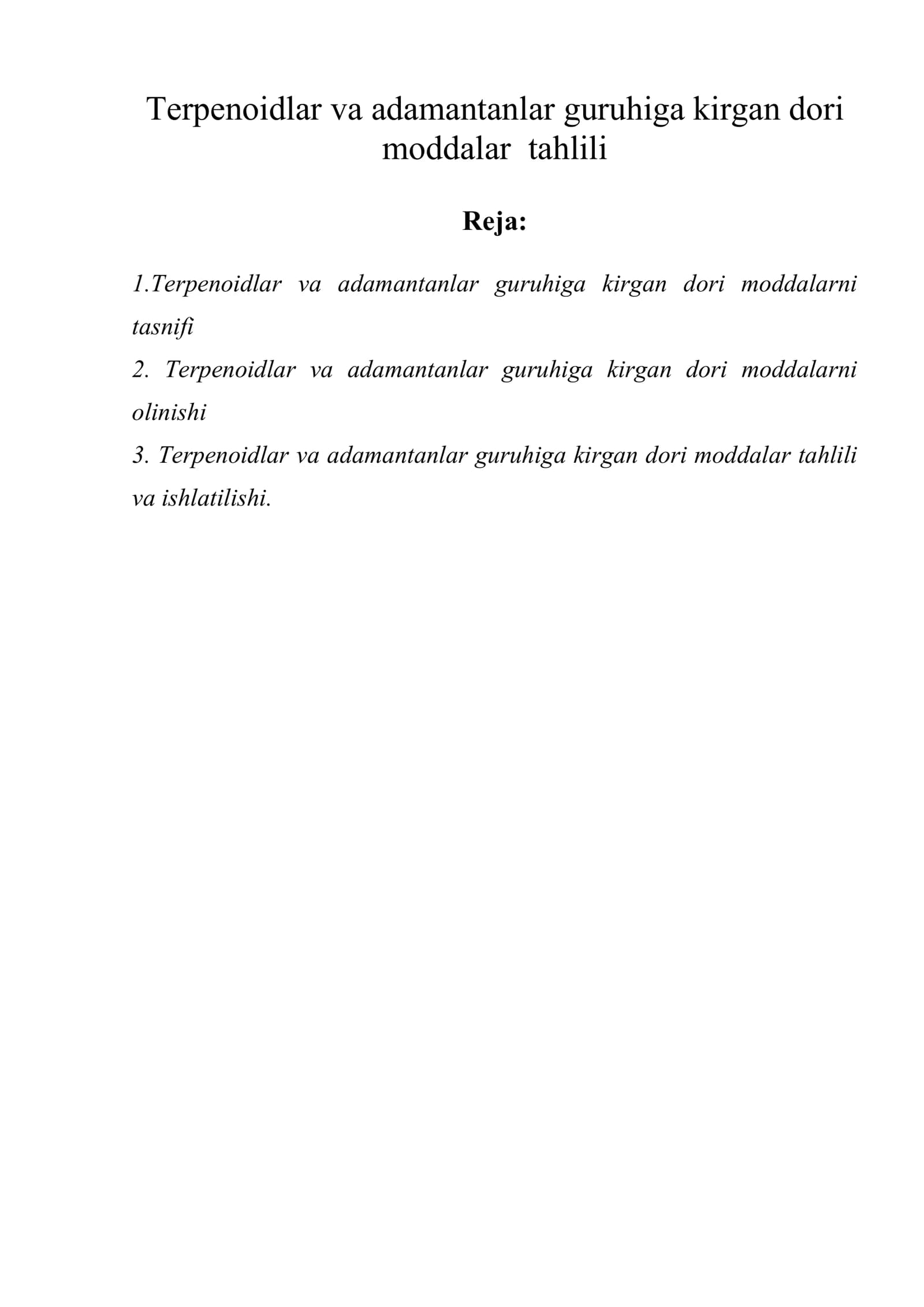 Terpenoidlar va adamantanlar guruhiga kirgan dori moddalar tahlili

Reja:

1.Terpenoidlar va adamantanlar guruhiga kirgan dori moddalarni tasnifi

2. Terpenoidlar va adamantanlar guruhiga kirgan dori moddalarni olinishi

3. Terpenoidlar va adamantanlar guruhiga kirgan dori moddalar tahlili va ishlatilishi.